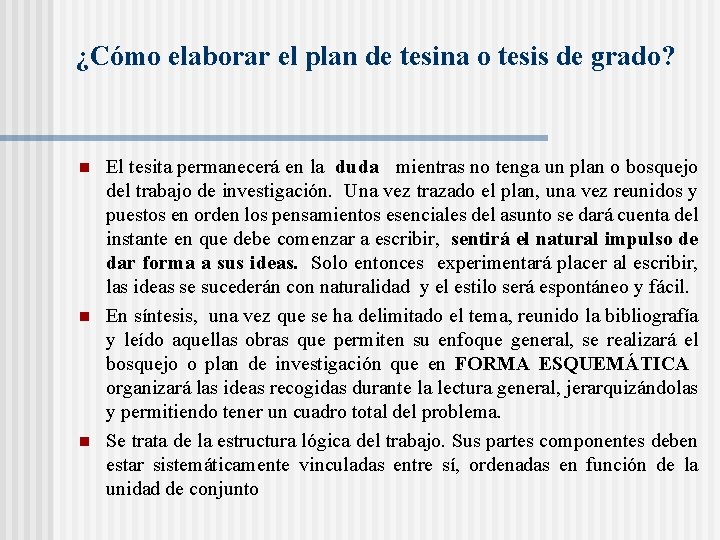 ¿Cómo elaborar el plan de tesina o tesis de grado?

El tesita permanecerá en la duda mientras no tenga un plan o bosquejo del trabajo de investigación. Una vez trazado el plan, una vez reunidos y puestos en orden los pensamientos esenciales del asunto se dará cuenta del instante en que debe comenzar a escribir, sentirá el natural impulso de dar forma a sus ideas. Solo entonces experimentará placer al escribir, las ideas se sucederán con naturalidad y el estilo será espontáneo y fácil.

En síntesis, una vez que se ha delimitado el tema, reunido la bibliografía y leído aquellas obras que permiten su enfoque general, se realizará el bosquejo o plan de investigación que en FORMA ESQUEMÁTICA organizará las ideas recogidas durante la lectura general, jerarquizándolas y permitiendo tener un cuadro total del problema.

Se trata de la estructura lógica del trabajo. Sus partes componentes deben estar sistemáticamente vinculadas entre sí, ordenadas en función de la unidad de conjunto